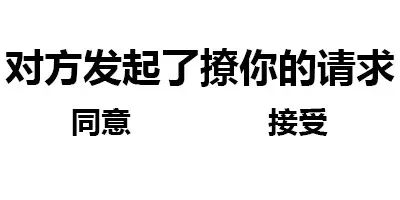 对方发起了撩你的请求

同意

接受